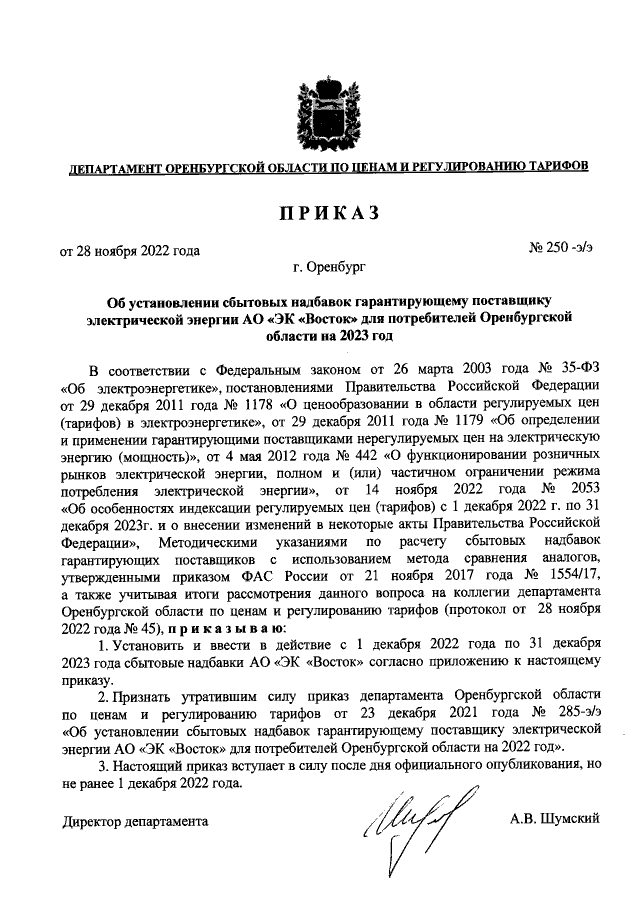 ДЕПАРТАМЕНТ ОРЕНБУРГСКОЙ ОБЛАСТИ ПО ЦЕНАМ И РЕГУЛИРОВАНИЮ ТАРИФОВ

ПРИКАЗ

от 28 ноября 2022 года

№ 250 -э/э

г. Оренбург

Об установлении сбытовых надбавок гарантирующему поставщику электрической энергии АО «ЭК «Восток» для потребителей Оренбургской области на 2023 год

В соответствии с Федеральным законом от 26 марта 2003 года № 35-ФЗ «Об электроэнергетике», постановлениями Правительства Российской Федерации от 29 декабря 2011 года № 1178 «О ценообразовании в области регулируемых цен (тарифов) в электроэнергетике», от 29 декабря 2011 года № 1179 «Об определении и применении гарантирующими поставщиками нерегулируемых цен на электрическую энергию (мощность)», от 4 мая 2012 года № 442 «О функционировании розничных рынков электрической энергии, полном и (или) частичном ограничении режима потребления электрической энергии», от 14 ноября 2022 года № 2053 «Об особенностях индексации регулируемых цен (тарифов) с 1 декабря 2022 г. по 31 декабря 2023г. и о внесении изменений в некоторые акты Правительства Российской Федерации», Методическими указаниями по расчету сбытовых надбавок гарантирующих поставщиков с использованием метода сравнения аналогов, утвержденными приказом ФАС России от 21 ноября 2017 года № 1554/17, а также учитывая итоги рассмотрения данного вопроса на коллегии департамента Оренбургской области по ценам и регулированию тарифов (протокол от 28 ноября 2022 года № 45), п р и к а з ы в а ю:

1. Установить и ввести в действие с 1 декабря 2022 года по 31 декабря 2023 года сбытовые надбавки АО «ЭК «Восток» согласно приложению к настоящему приказу.

2. Признать утратившим силу приказ департамента Оренбургской области по ценам и регулированию тарифов от 23 декабря 2021 года № 285-э/э «Об установлении сбытовых надбавок гарантирующему поставщику электрической энергии АО «ЭК «Восток» для потребителей Оренбургской области на 2022 год».

3. Настоящий приказ вступает в силу после дня официального опубликования, но не ранее 1 декабря 2022 года.

Директор департамента

А.В. Шумский